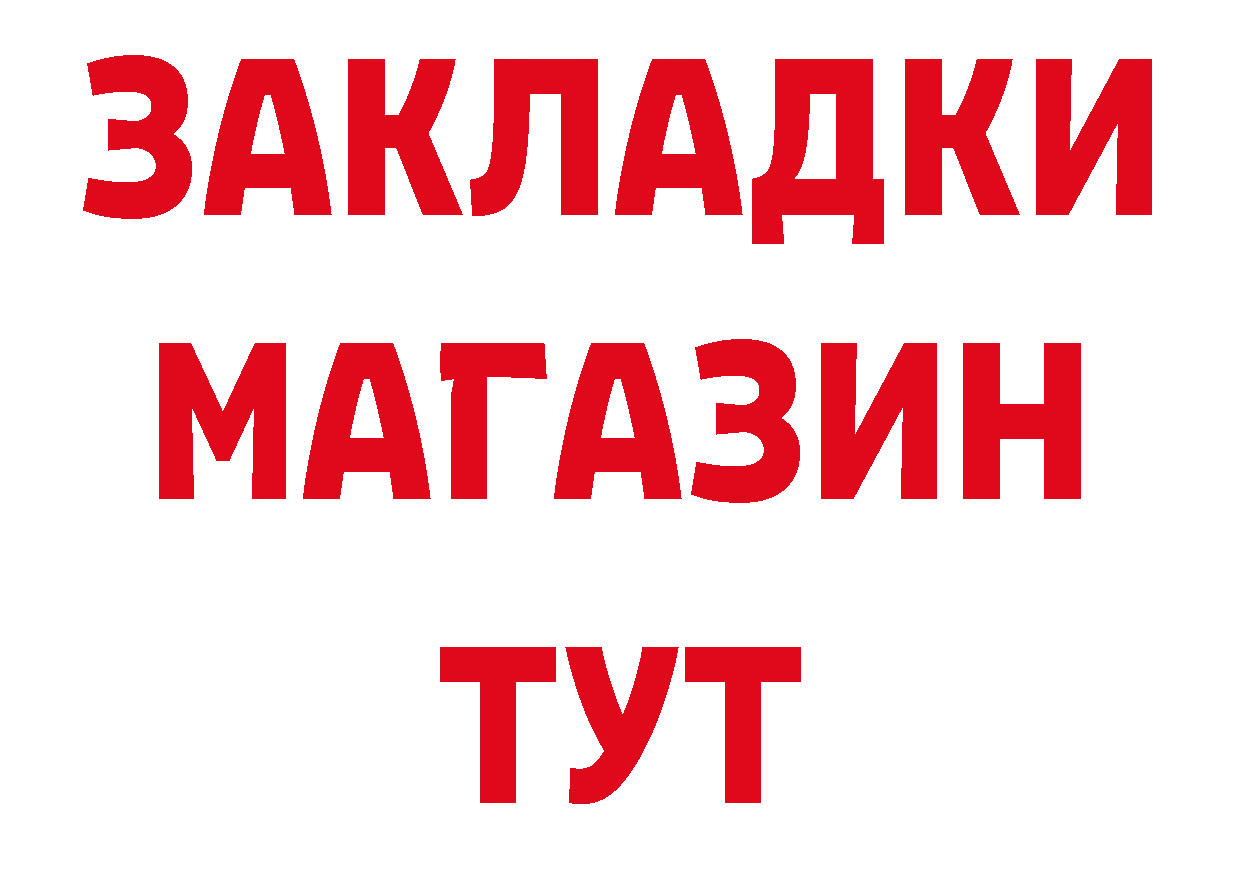 ЗАКЛАДКИ
МАГАЗИН
ТУТ